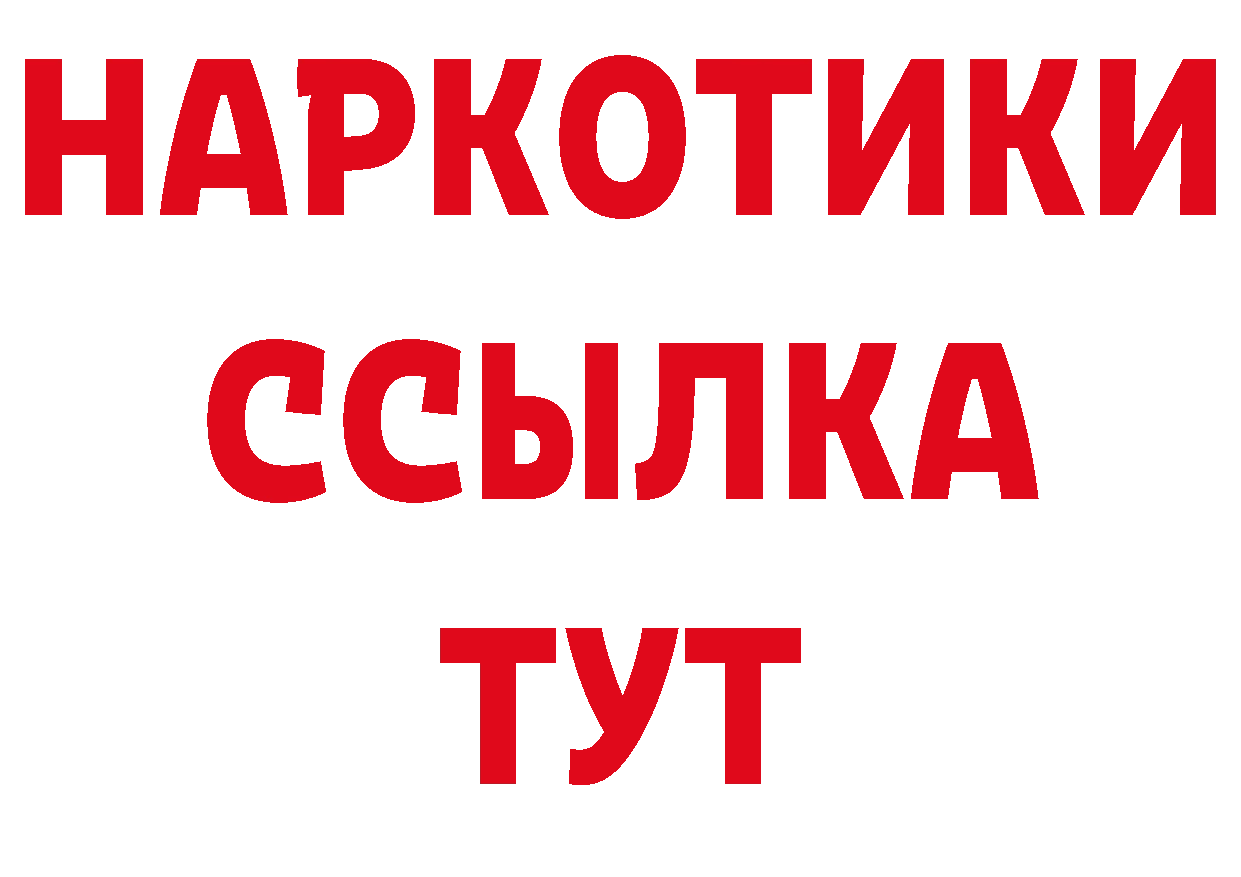 НАРКОТИКИ
ССЫЛКА
ТУТ